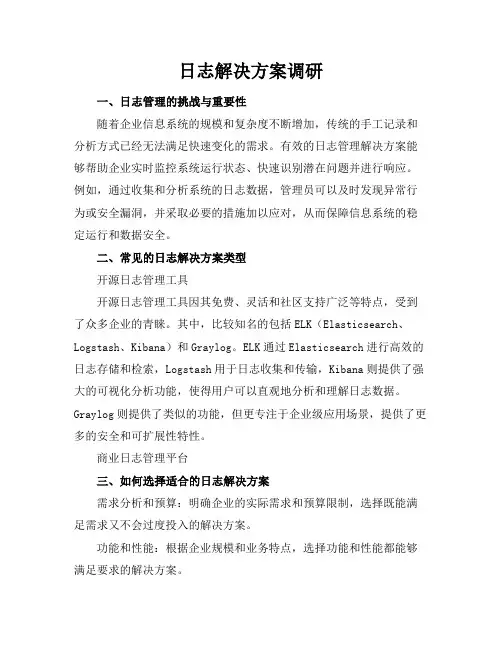 日志解决方案调研

一、日志管理的挑战与重要性

随着企业信息系统的规模和复杂度不断增加，传统的手工记录和分析方式已经无法满足快速变化的需求。有效的日志管理解决方案能够帮助企业实时监控系统运行状态、快速识别潜在问题并进行响应。例如，通过收集和分析系统的日志数据，管理员可以及时发现异常行为或安全漏洞，并采取必要的措施加以应对，从而保障信息系统的稳定运行和数据安全。

二、常见的日志解决方案类型

开源日志管理工具

开源日志管理工具因其免费、灵活和社区支持广泛等特点，受到了众多企业的青睐。其中，比较知名的包括ELK（Elasticsearch、Logstash、Kibana）和Graylog。ELK通过Elasticsearch进行高效的日志存储和检索，Logstash用于日志收集和传输，Kibana则提供了强大的可视化分析功能，使得用户可以直观地分析和理解日志数据。Graylog则提供了类似的功能，但更专注于企业级应用场景，提供了更多的安全和可扩展性特性。

商业日志管理平台

三、如何选择适合的日志解决方案

需求分析和预算：明确企业的实际需求和预算限制，选择既能满足需求又不会过度投入的解决方案。

功能和性能：根据企业规模和业务特点，选择功能和性能都能够满足要求的解决方案。